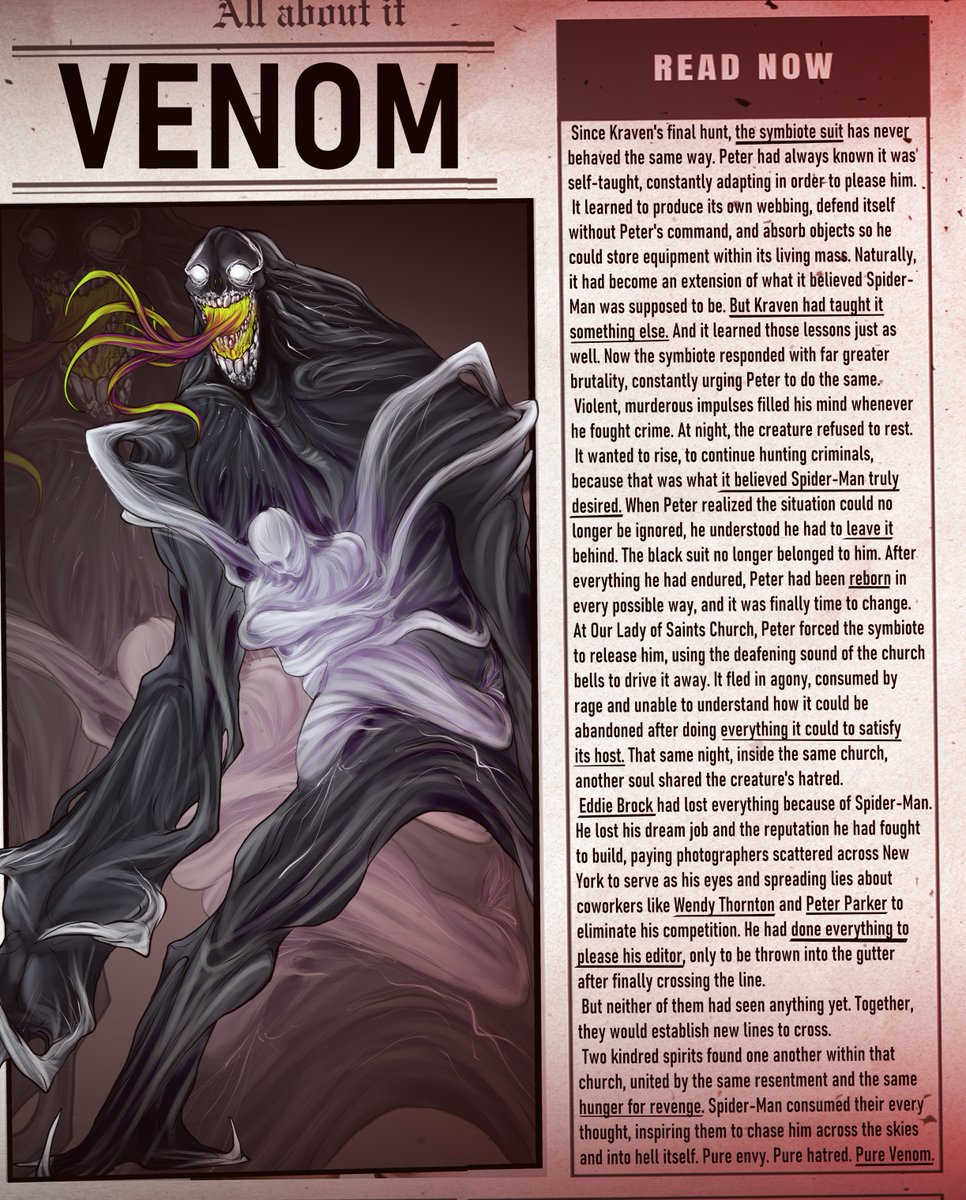 All about it

VENOM

READ NOW

Since Kraven's final hunt, the symbiote suit has never behaved the same way. Peter had always known it was self-taught, constantly adapting in order to please him. It learned to produce its own webbing, defend itself without Peter's command, and absorb objects so he could store equipment within its living mass. Naturally, it had become an extension of what it believed Spider-Man was supposed to be. But Kraven had taught it something else. And it learned those lessons just as well. Now the symbiote responded with far greater brutality, constantly urging Peter to do the same. Violent, murderous impulses filled his mind whenever he fought crime. At night, the creature refused to rest. It wanted to rise, to continue hunting criminals, because that was what it believed Spider-Man truly desired. When Peter realized the situation could no longer be ignored, he understood he had to leave it behind. The black suit no longer belonged to him. After everything he had endured, Peter had been reborn in every possible way, and it was finally time to change. At Our Lady of Saints Church, Peter forced the symbiote to release him, using the deafening sound of the church bells to drive it away. It fled in agony, consumed by rage and unable to understand how it could be abandoned after doing everything it could to satisfy its host. That same night, inside the same church, another soul shared the creature's hatred.

Eddie Brock had lost everything because of Spider-Man. He lost his dream job and the reputation he had fought to build, paying photographers scattered across New York to serve as his eyes and spreading lies about coworkers like Wendy Thornton and Peter Parker to eliminate his competition. He had done everything to please his editor, only to be thrown into the gutter after finally crossing the line.

But neither of them had seen anything yet. Together, they would establish new lines to cross.

Two kindred spirits found one another within that church, united by the same resentment and the same hunger for revenge. Spider-Man consumed their every thought, inspiring them to chase him across the skies and into hell itself. Pure envy. Pure hatred. Pure Venom.